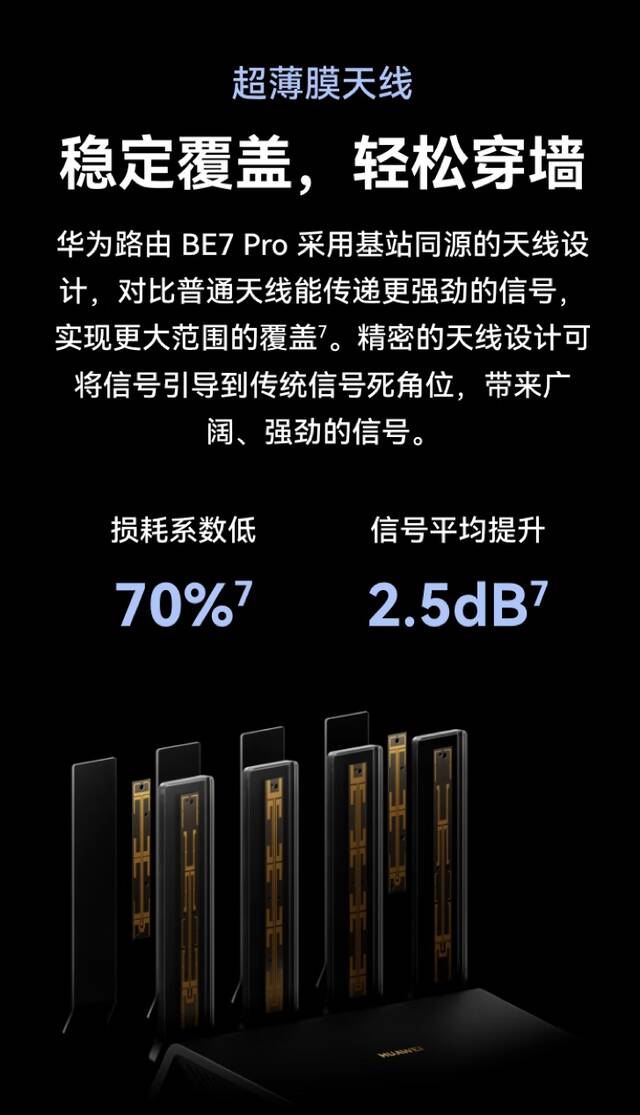 超薄膜天线

稳定覆盖，轻松穿墙

华为路由 BE7 Pro 采用基站同源的天线设计，对比普通天线能传递更强劲的信号，实现更大范围的覆盖$^7$。精密的天线设计可将信号引导到传统信号死角位，带来广阔、强劲的信号。

损耗系数低

70%$^7$

信号平均提升

2.5dB$^7$

HUAWEI